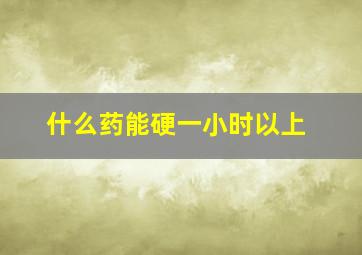 什么药能硬一小时以上